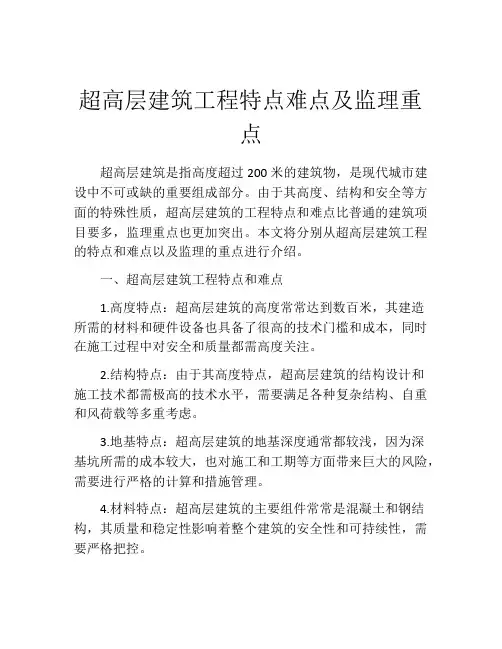 超高层建筑工程特点难点及监理重点

超高层建筑是指高度超过 200 米的建筑物，是现代城市建设中不可或缺的重要组成部分。由于其高度、结构和安全等方面的特殊性质，超高层建筑的工程特点和难点比普通的建筑项目要多，监理重点也更加突出。本文将分别从超高层建筑工程的特点和难点以及监理的重点进行介绍。

一、超高层建筑工程特点和难点

1.高度特点：超高层建筑的高度常常达到数百米，其建造所需的材料和硬件设备也具备了很高的技术门槛和成本，同时在施工过程中对安全和质量都需高度关注。

2.结构特点：由于其高度特点，超高层建筑的结构设计和施工技术都需极高的技术水平，需要满足各种复杂结构、自重和风荷载等多重考虑。

3.地基特点：超高层建筑的地基深度通常都较浅，因为深基坑所需的成本较大，也对施工和工期等方面带来巨大的风险，需要进行严格的计算和措施管理。

4.材料特点：超高层建筑的主要组件常常是混凝土和钢结构，其质量和稳定性影响着整个建筑的安全性和可持续性，需要严格把控。